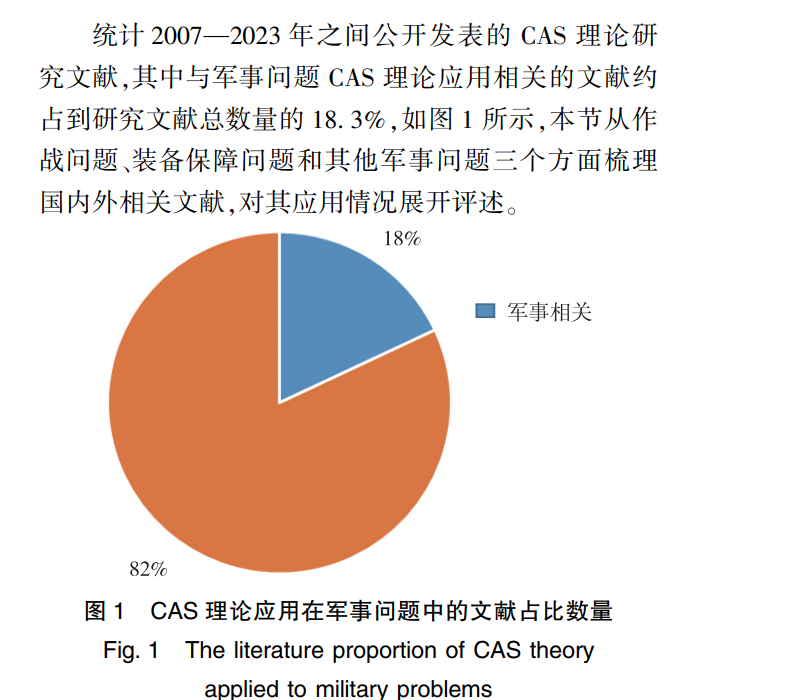 统计 2007—2023 年之间公开发表的 CAS 理论研究文献,其中与军事问题 CAS 理论应用相关的文献约占到研究文献总数量的 18.3%,如图 1 所示,本节从作战问题、装备保障问题和其他军事问题三个方面梳理国内外相关文献,对其应用情况展开评述。

18%

军事相关

82%

图 1　CAS 理论应用在军事问题中的文献占比数量

Fig. 1　The literature proportion of CAS theory applied to military problems